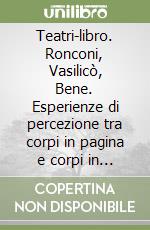 unilibro

Teatri-libro. Ronconi, Vasilicò, Bene. Esperienze di percezione tra corpi in pagina e corpi in...

COPERTINA NON DISPONIBILE